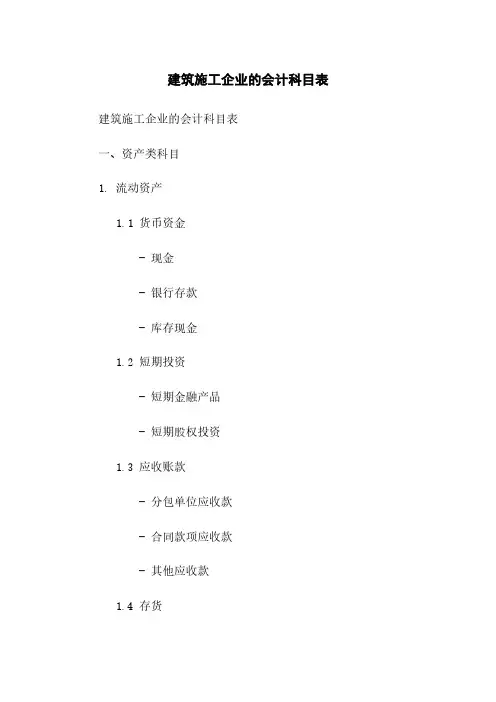 建筑施工企业的会计科目表

建筑施工企业的会计科目表

一、资产类科目

1. 流动资产

1.1 货币资金

- 现金

- 银行存款

- 库存现金

1.2 短期投资

- 短期金融产品

- 短期股权投资

1.3 应收账款

- 分包单位应收款

- 合同款项应收款

- 其他应收款

1.4 存货